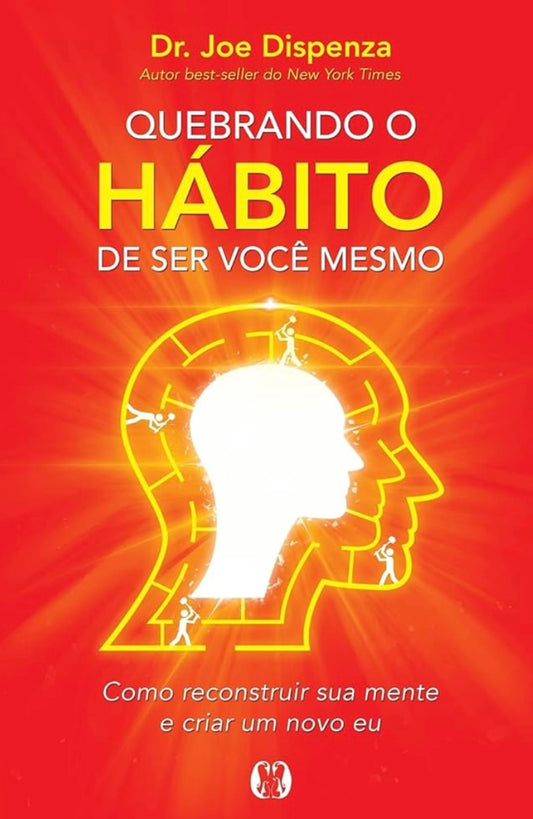 Dr. Joe Dispenza
Autor best-seller do New York Times

QUEBRANDO O
HÁBITO
DE SER VOCÊ MESMO

Como reconstruir sua mente e criar um novo eu